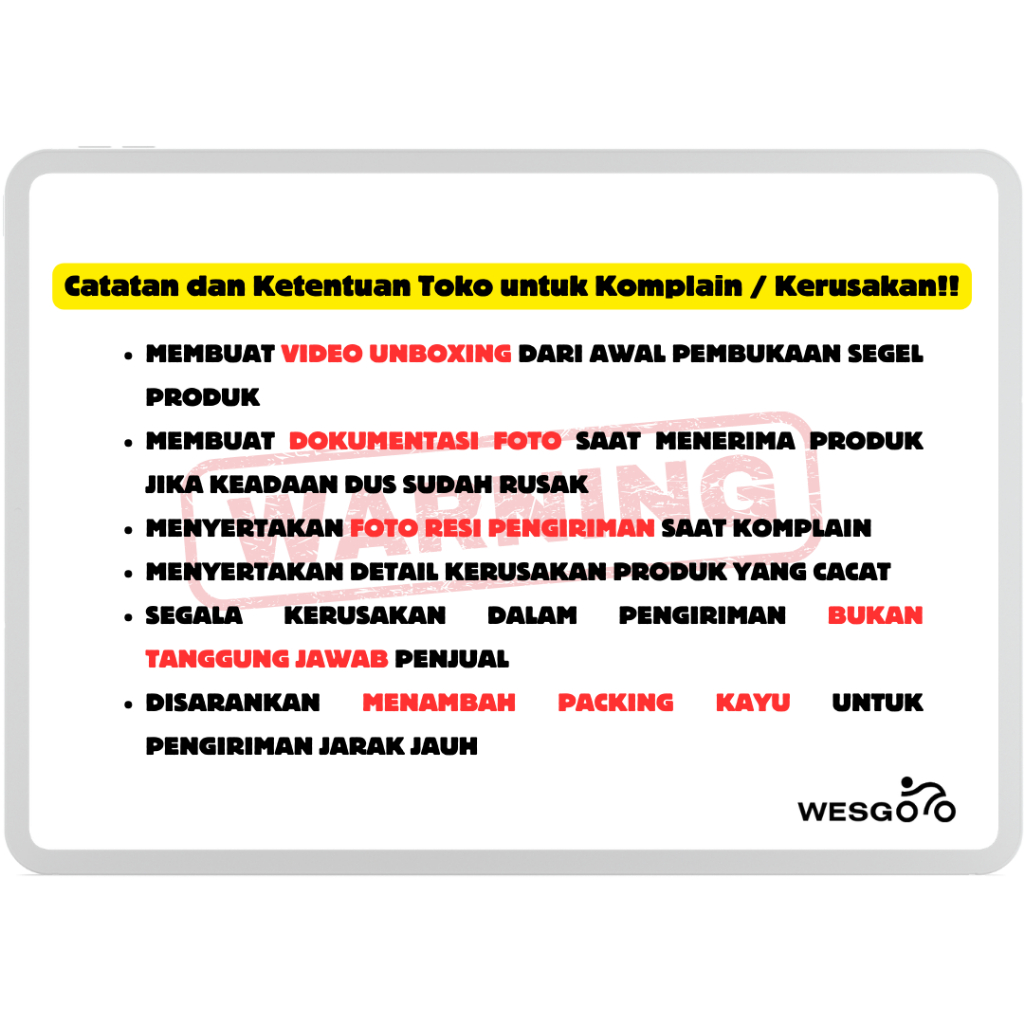 Catatan dan Ketentuan Toko untuk Komplain / Kerusakan!!

• MEMBUAT VIDEO UNBOXING DARI AWAL PEMBUKAAN SEGEL PRODUK
• MEMBUAT DOKUMENTASI FOTO SAAT MENERIMA PRODUK JIKA KEADAAN DUS SUDAH RUSAK
• MENYERTAKAN FOTO RESI PENGIRIMAN SAAT KOMPLAIN
• MENYERTAKAN DETAIL KERUSAKAN PRODUK YANG CACAT
• SEGALA KERUSAKAN DALAM PENGIRIMAN BUKAN TANGGUNG JAWAB PENJUAL
• DISARANKAN MENAMBAH PACKING KAYU UNTUK PENGIRIMAN JARAK JAUH

WESGO

WARNING